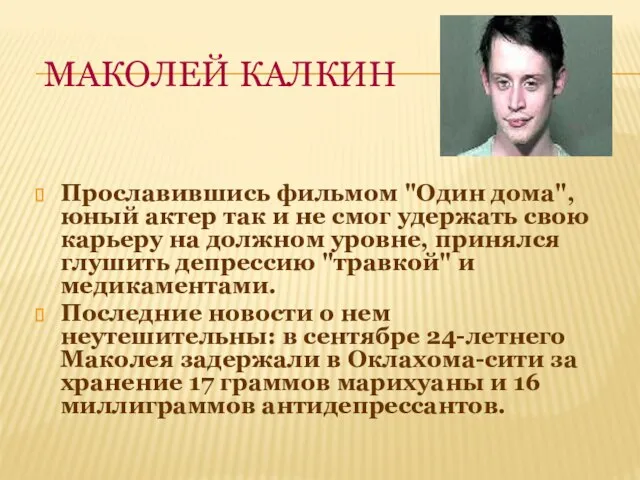 МАКОЛЕЙ КАЛКИН

Прославившись фильмом "Один дома", юный актер так и не смог удержать свою карьеру на должном уровне, принялся глушить депрессию "травкой" и медикаментами.

Последние новости о нем неутешительны: в сентябре 24-летнего Маколея задержали в Оклахома-сити за хранение 17 граммов марихуаны и 16 миллиграммов антидепрессантов.